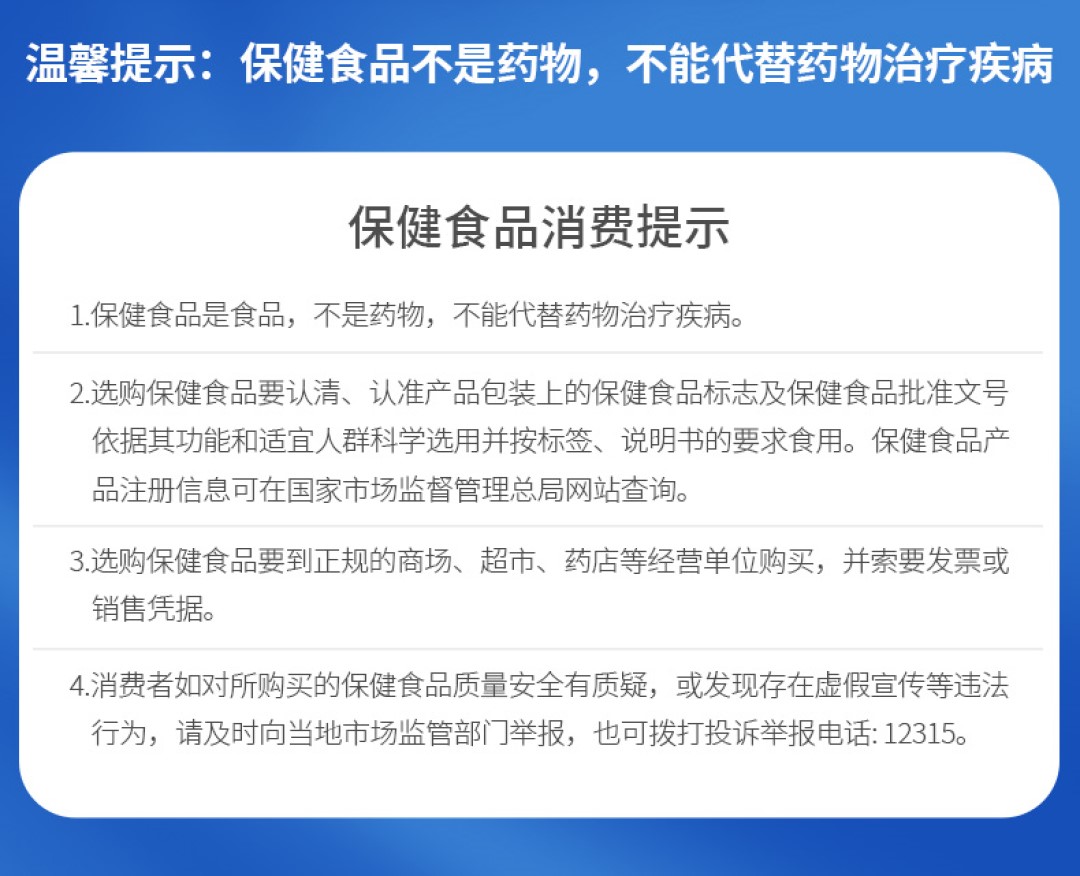 温馨提示：保健食品不是药物，不能代替药物治疗疾病

保健食品消费提示

1.保健食品是食品，不是药物，不能代替药物治疗疾病。

2.选购保健食品要认清、认准产品包装上的保健食品标志及保健食品批准文号依据其功能和适宜人群科学选用并按标签、说明书的要求食用。保健食品产品注册信息可在国家市场监督管理总局网站查询。

3.选购保健食品要到正规的商场、超市、药店等经营单位购买，并索要发票或销售凭据。

4.消费者如对所购买的保健食品质量安全有质疑，或发现存在虚假宣传等违法行为，请及时向当地市场监管部门举报，也可拨打投诉举报电话:12315。